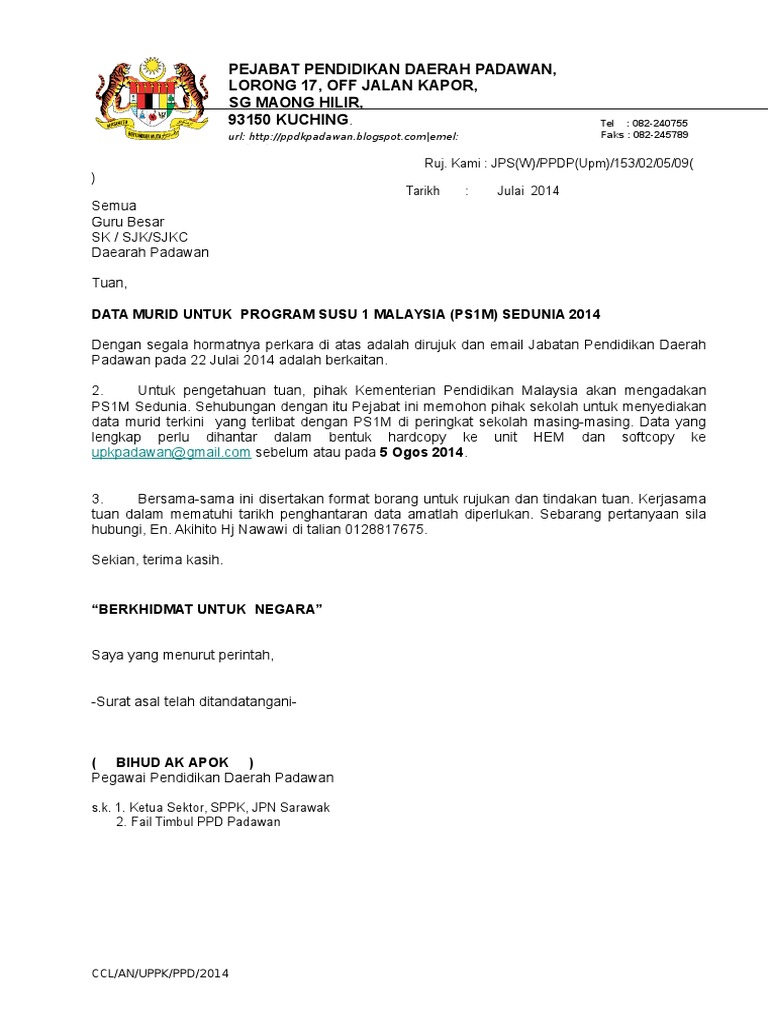 PEJABAT PENDIDIKAN DAERAH PADAWAN,
LORONG 17, OFF JALAN KAPOR,
SG MAONG HILIR,
93150 KUCHING.
url: http://ppdkpadawan.blogspot.com|emel:

Tel : 082-240755
Faks : 082-245789

Ruj. Kami : JPS(W)/PPDP(Upm)/153/02/05/09( )

Tarikh : Julai 2014

Semua
Guru Besar
SK / SJK/SJKC
Daearah Padawan

Tuan,

DATA MURID UNTUK PROGRAM SUSU 1 MALAYSIA (PS1M) SEDUNIA 2014

Dengan segala hormatnya perkara di atas adalah dirujuk dan email Jabatan Pendidikan Daerah Padawan pada 22 Julai 2014 adalah berkaitan.

2. Untuk pengetahuan tuan, pihak Kementerian Pendidikan Malaysia akan mengadakan PS1M Sedunia. Sehubungan dengan itu Pejabat ini memohon pihak sekolah untuk menyediakan data murid terkini yang terlibat dengan PS1M di peringkat sekolah masing-masing. Data yang lengkap perlu dihantar dalam bentuk hardcopy ke unit HEM dan softcopy ke upkpadawan@gmail.com sebelum atau pada 5 Ogos 2014.

3. Bersama-sama ini disertakan format borang untuk rujukan dan tindakan tuan. Kerjasama tuan dalam mematuhi tarikh penghantaran data amatlah diperlukan. Sebarang pertanyaan sila hubungi, En. Akihito Hj Nawawi di talian 0128817675.

Sekian, terima kasih.

“BERKHIDMAT UNTUK NEGARA”

Saya yang menurut perintah,

-Surat asal telah ditandatangani-

( BIHUD AK APOK )
Pegawai Pendidikan Daerah Padawan

s.k. 1. Ketua Sektor, SPPK, JPN Sarawak
2. Fail Timbul PPD Padawan

CCL/AN/UPPK/PPD/2014